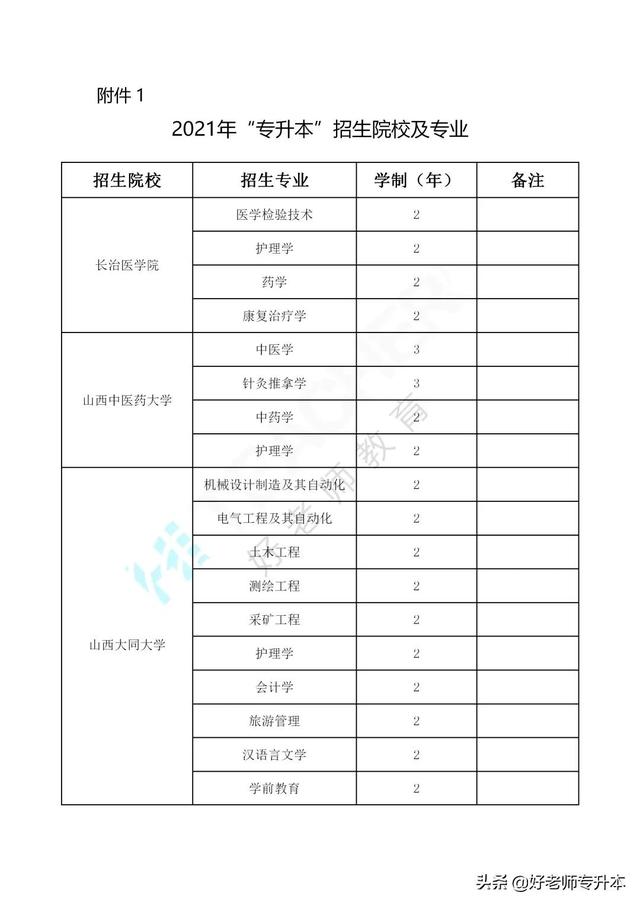 附件 1

2021年“专升本”招生院校及专业

| 招生院校 | 招生专业 | 学制（年） | 备注 |
|---|---|---|---|
| 长治医学院 | 医学检验技术 | 2 | |
| | 护理学 | 2 | |
| | 药学 | 2 | |
| | 康复治疗学 | 2 | |
| 山西中医药大学 | 中医学 | 3 | |
| | 针灸推拿学 | 3 | |
| | 中药学 | 2 | |
| | 护理学 | 2 | |
| 山西大同大学 | 机械设计制造及其自动化 | 2 | |
| | 电气工程及其自动化 | 2 | |
| | 土木工程 | 2 | |
| | 测绘工程 | 2 | |
| | 采矿工程 | 2 | |
| | 护理学 | 2 | |
| | 会计学 | 2 | |
| | 旅游管理 | 2 | |
| | 汉语言文学 | 2 | |
| | 学前教育 | 2 | |

好老师教育

头条 @好老师专升本